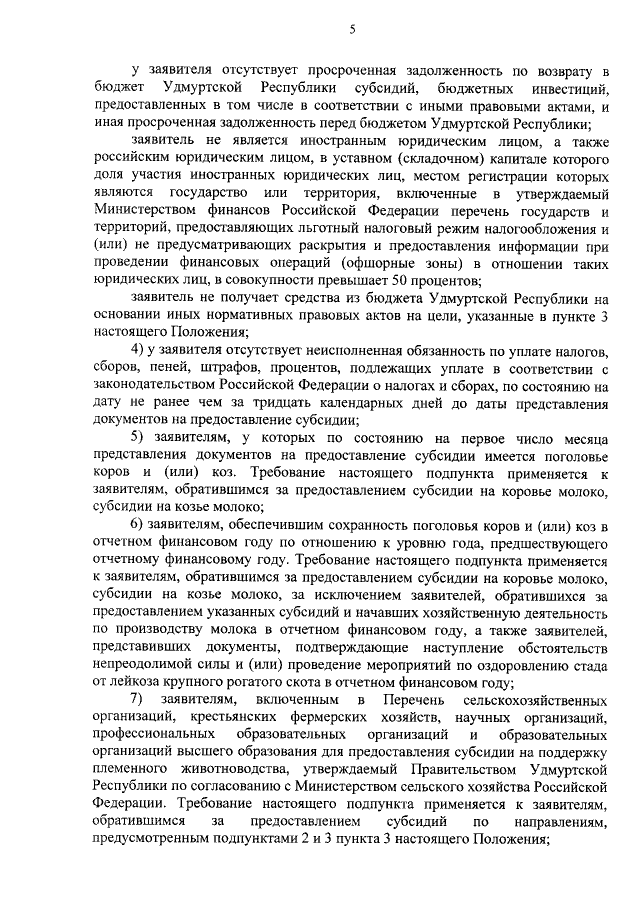 5

у заявителя отсутствует просроченная задолженность по возврату в бюджет Удмуртской Республики субсидий, бюджетных инвестиций, предоставленных в том числе в соответствии с иными правовыми актами, и иная просроченная задолженность перед бюджетом Удмуртской Республики;

заявитель не является иностранным юридическим лицом, а также российским юридическим лицом, в уставном (складочном) капитале которого доля участия иностранных юридических лиц, местом регистрации которых являются государство или территория, включенные в утверждаемый Министерством финансов Российской Федерации перечень государств и территорий, предоставляющих льготный налоговый режим налогообложения и (или) не предусматривающих раскрытия и предоставления информации при проведении финансовых операций (офшорные зоны) в отношении таких юридических лиц, в совокупности превышает 50 процентов;

заявитель не получает средства из бюджета Удмуртской Республики на основании иных нормативных правовых актов на цели, указанные в пункте 3 настоящего Положения;

4) у заявителя отсутствует неисполненная обязанность по уплате налогов, сборов, пеней, штрафов, процентов, подлежащих уплате в соответствии с законодательством Российской Федерации о налогах и сборах, по состоянию на дату не ранее чем за тридцать календарных дней до даты представления документов на предоставление субсидии;

5) заявителям, у которых по состоянию на первое число месяца представления документов на предоставление субсидии имеется поголовье коров и (или) коз. Требование настоящего подпункта применяется к заявителям, обратившимся за предоставлением субсидии на коровье молоко, субсидии на козье молоко;

6) заявителям, обеспечившим сохранность поголовья коров и (или) коз в отчетном финансовом году по отношению к уровню года, предшествующего отчетному финансовому году. Требование настоящего подпункта применяется к заявителям, обратившимся за предоставлением субсидии на коровье молоко, субсидии на козье молоко, за исключением заявителей, обратившихся за предоставлением указанных субсидий и начавших хозяйственную деятельность по производству молока в отчетном финансовом году, а также заявителей, представивших документы, подтверждающие наступление обстоятельств непреодолимой силы и (или) проведение мероприятий по оздоровлению стада от лейкоза крупного рогатого скота в отчетном финансовом году;

7) заявителям, включенным в Перечень сельскохозяйственных организаций, крестьянских фермерских хозяйств, научных организаций, профессиональных образовательных организаций и образовательных организаций высшего образования для предоставления субсидии на поддержку племенного животноводства, утверждаемый Правительством Удмуртской Республики по согласованию с Министерством сельского хозяйства Российской Федерации. Требование настоящего подпункта применяется к заявителям, обратившимся за предоставлением субсидий по направлениям, предусмотренным подпунктами 2 и 3 пункта 3 настоящего Положения;